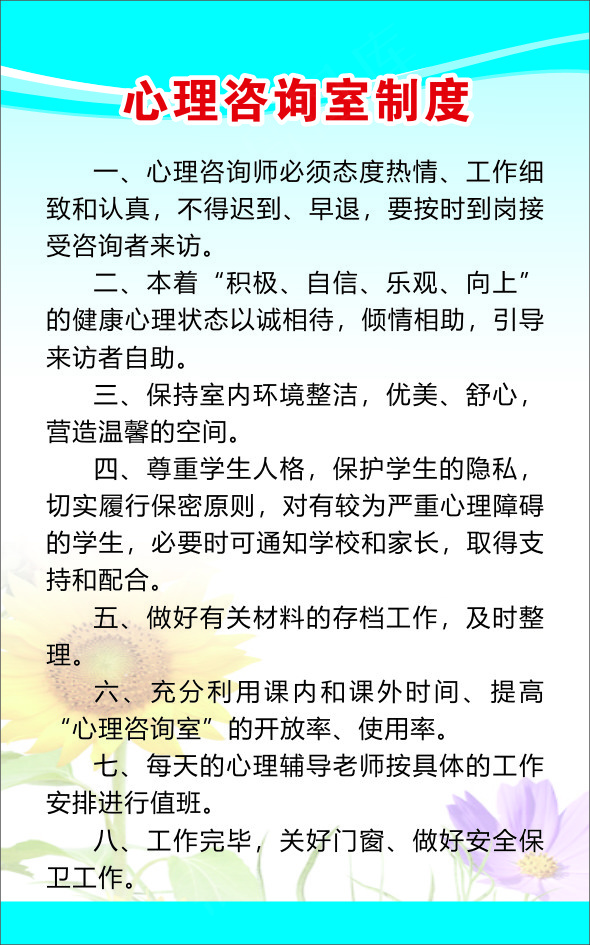 心理咨询室制度

一、心理咨询师必须态度热情、工作细致和认真，不得迟到、早退，要按时到岗接受咨询者来访。

二、本着“积极、自信、乐观、向上”的健康心理状态以诚相待，倾情相助，引导来访者自助。

三、保持室内环境整洁，优美、舒心，营造温馨的空间。

四、尊重学生人格，保护学生的隐私，切实履行保密原则，对有较为严重心理障碍的学生，必要时可通知学校和家长，取得支持和配合。

五、做好有关材料的存档工作，及时整理。

六、充分利用课内和课外时间、提高“心理咨询室”的开放率、使用率。

七、每天的心理辅导老师按具体的工作安排进行值班。

八、工作完毕，关好门窗、做好安全保卫工作。